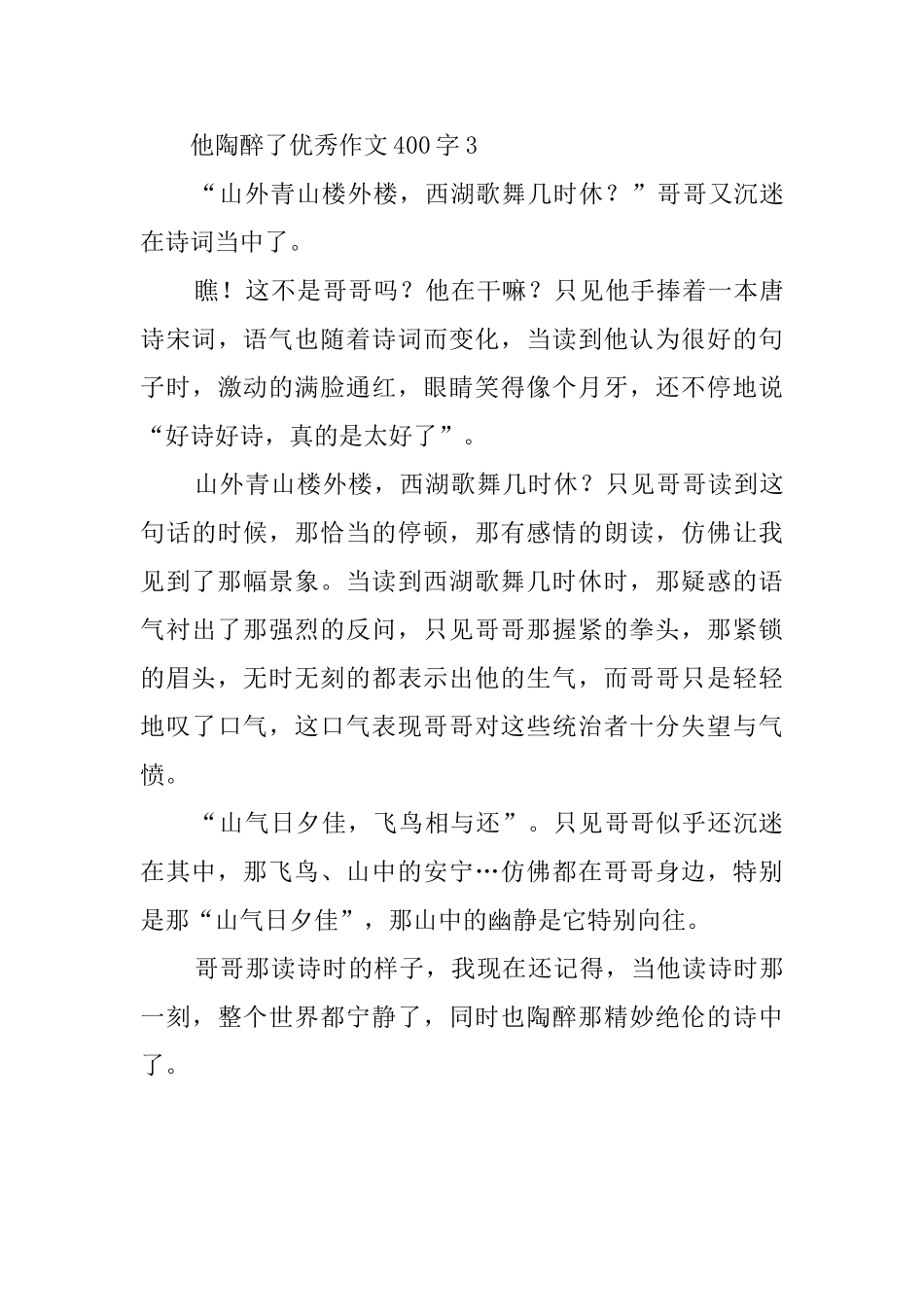 他陶醉了优秀作文400字3

“山外青山楼外楼，西湖歌舞几时休？”哥哥又沉迷在诗词当中了。

瞧！这不是哥哥吗？他在干嘛？只见他手捧着一本唐诗宋词，语气也随着诗词而变化，当读到他认为很好的句子时，激动的满脸通红，眼睛笑得像个月牙，还不停地说“好诗好诗，真的是太好了”。

山外青山楼外楼，西湖歌舞几时休？只见哥哥读到这句话的时候，那恰当的停顿，那有感情的朗读，仿佛让我见到了那幅景象。当读到西湖歌舞几时休时，那疑惑的语气衬出了那强烈的反问，只见哥哥那握紧的拳头，那紧锁的眉头，无时无刻的都表示出他的生气，而哥哥只是轻轻地叹了口气，这口气表现哥哥对这些统治者十分失望与气愤。

“山气日夕佳，飞鸟相与还”。只见哥哥似乎还沉迷在其中，那飞鸟、山中的安宁…仿佛都在哥哥身边，特别是那“山气日夕佳”，那山中的幽静是它特别向往。

哥哥那读诗时的样子，我现在还记得，当他读诗时那一刻，整个世界都宁静了，同时也陶醉那精妙绝伦的诗中了。